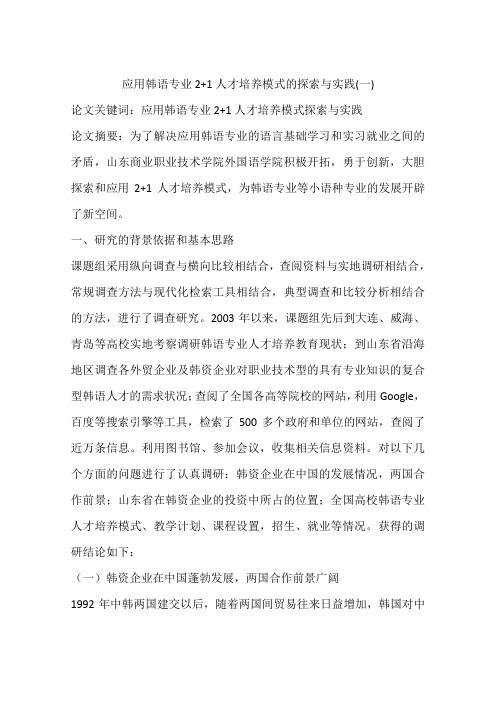 应用韩语专业 2+1 人才培养模式的探索与实践(一)

论文关键词：应用韩语专业 2+1 人才培养模式探索与实践

论文摘要：为了解决应用韩语专业的语言基础学习和实习就业之间的矛盾，山东商业职业技术学院外国语学院积极开拓，勇于创新，大胆探索和应用 2+1 人才培养模式，为韩语专业等小语种专业的发展开辟了新空间。

一、研究的背景依据和基本思路

课题组采用纵向调查与横向比较相结合，查阅资料与实地调研相结合，常规调查方法与现代化检索工具相结合，典型调查和比较分析相结合的方法，进行了调查研究。2003 年以来，课题组先后到大连、威海、青岛等高校实地考察调研韩语专业人才培养教育现状；到山东省沿海地区调查各外贸企业及韩资企业对职业技术型的具有专业知识的复合型韩语人才的需求状况；查阅了全国各高等院校的网站，利用 Google，百度等搜索引擎等工具，检索了 500 多个政府和单位的网站，查阅了近万条信息。利用图书馆、参加会议，收集相关信息资料。对以下几个方面的问题进行了认真调研：韩资企业在中国的发展情况，两国合作前景；山东省在韩资企业的投资中所占的位置；全国高校韩语专业人才培养模式、教学计划、课程设置，招生、就业等情况。获得的调研结论如下：

（一）韩资企业在中国蓬勃发展，两国合作前景广阔

1992 年中韩两国建交以后，随着两国间贸易往来日益增加，韩国对中